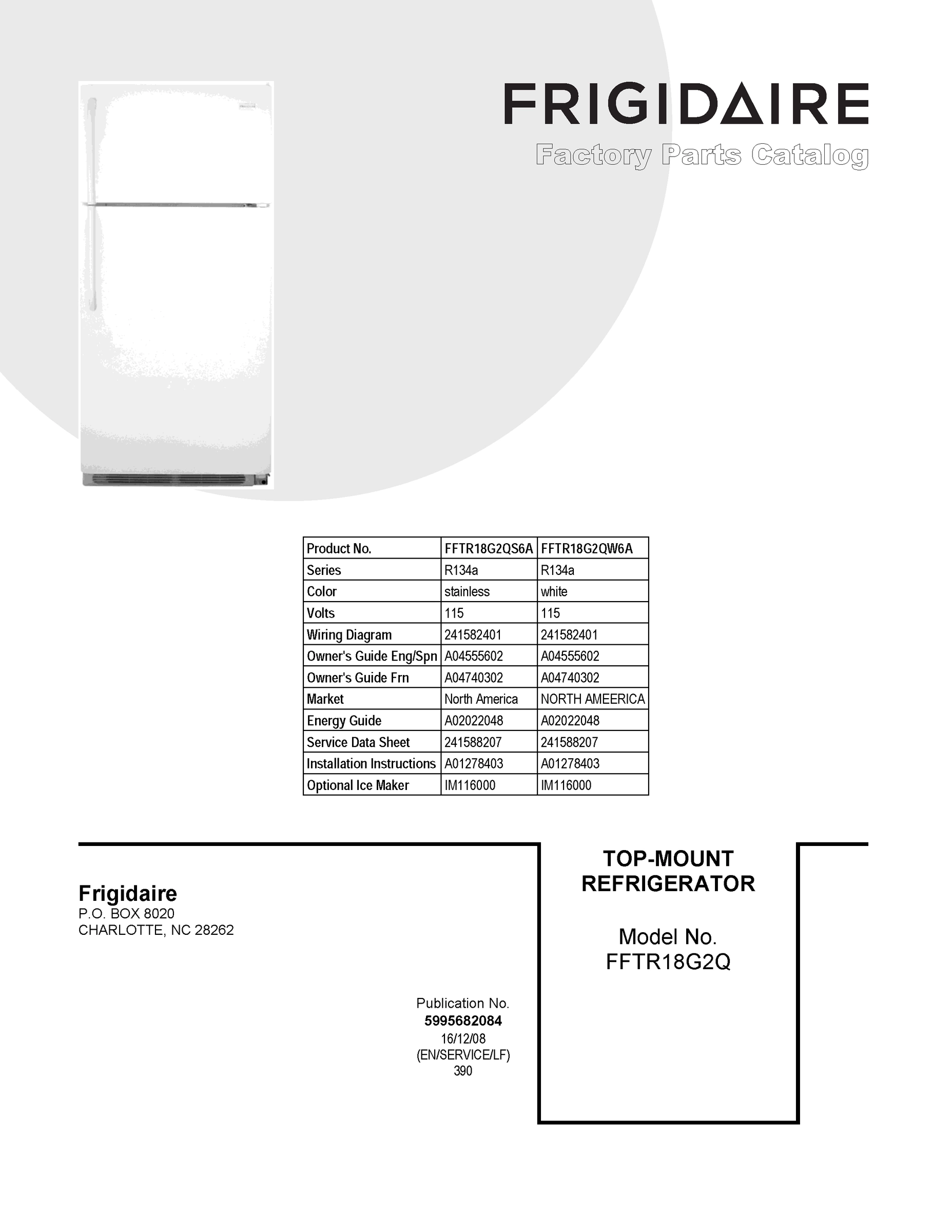 FRIGIDAIRE

Factory Parts Catalog

| Product No. | FFTR18G2QS6A | FFTR18G2QW6A |
|---|---|---|
| Series | R134a | R134a |
| Color | stainless | white |
| Volts | 115 | 115 |
| Wiring Diagram | 241582401 | 241582401 |
| Owner's Guide Eng/Spn | A04555602 | A04555602 |
| Owner's Guide Frn | A04740302 | A04740302 |
| Market | North America | NORTH AMEERICA |
| Energy Guide | A02022048 | A02022048 |
| Service Data Sheet | 241588207 | 241588207 |
| Installation Instructions | A01278403 | A01278403 |
| Optional Ice Maker | IM116000 | IM116000 |

Frigidaire
P.O. BOX 8020
CHARLOTTE, NC 28262

Publication No.
5995682084
16/12/08
(EN/SERVICE/LF)
390

TOP-MOUNT REFRIGERATOR

Model No.
FFTR18G2Q